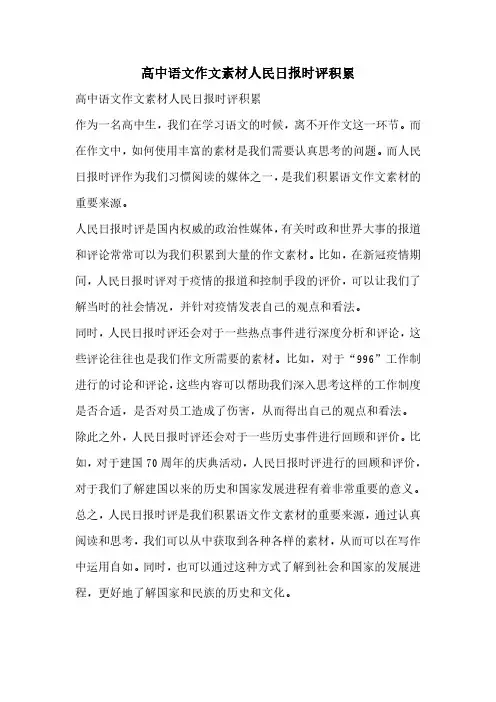 高中语文作文素材人民日报时评积累

高中语文作文素材人民日报时评积累

作为一名高中生，我们在学习语文的时候，离不开作文这一环节。而在作文中，如何使用丰富的素材是我们需要认真思考的问题。而人民日报时评作为我们习惯阅读的媒体之一，是我们积累语文作文素材的重要来源。

人民日报时评是国内权威的政治性媒体，有关时政和世界大事的报道和评论常常可以为我们积累到大量的作文素材。比如，在新冠疫情期间，人民日报时评对于疫情的报道和控制手段的评价，可以让我们了解当时的社会情况，并针对疫情发表自己的观点和看法。

同时，人民日报时评还会对于一些热点事件进行深度分析和评论，这些评论往往也是我们作文所需要的素材。比如，对于“996”工作制进行的讨论和评论，这些内容可以帮助我们深入思考这样的工作制度是否合适，是否对员工造成了伤害，从而得出自己的观点和看法。

除此之外，人民日报时评还会对于一些历史事件进行回顾和评价。比如，对于建国70周年的庆典活动，人民日报时评进行的回顾和评价，对于我们了解建国以来的历史和国家发展进程有着非常重要的意义。

总之，人民日报时评是我们积累语文作文素材的重要来源，通过认真阅读和思考，我们可以从中获取到各种各样的素材，从而可以在写作中运用自如。同时，也可以通过这种方式了解到社会和国家的发展进程，更好地了解国家和民族的历史和文化。